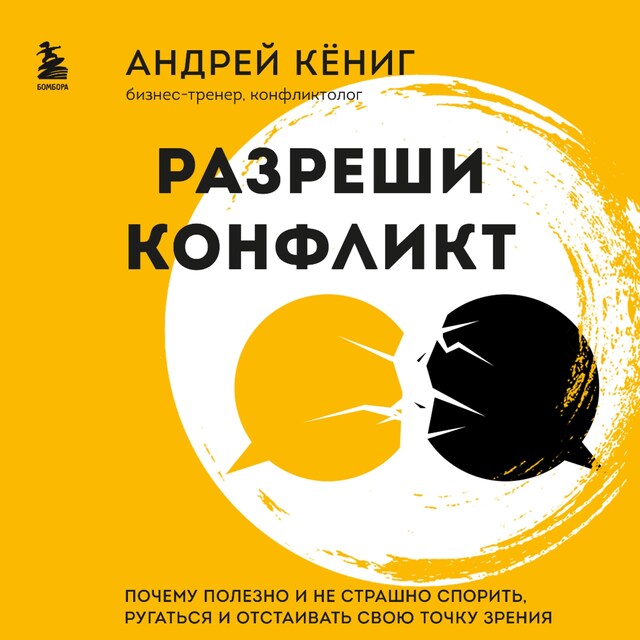 БОМБОРА

АНДРЕЙ КЁНИГ
бизнес-тренер, конфликтолог

РАЗРЕШИ КОНФЛИКТ

ПОЧЕМУ ПОЛЕЗНО И НЕ СТРАШНО СПОРИТЬ, РУГАТЬСЯ И ОТСТАИВАТЬ СВОЮ ТОЧКУ ЗРЕНИЯ